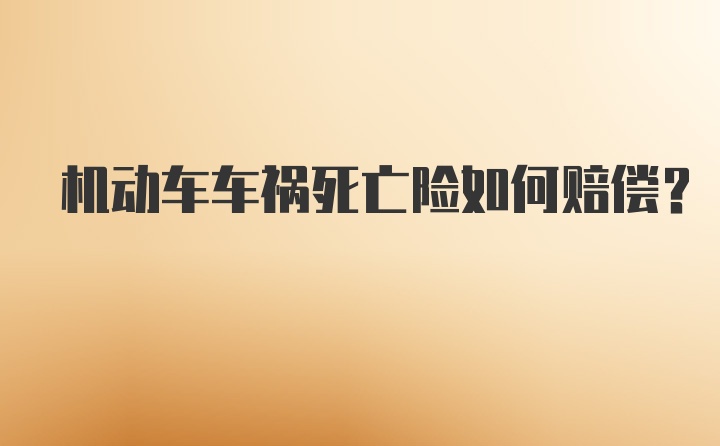 机动车车祸死亡险如何赔偿？